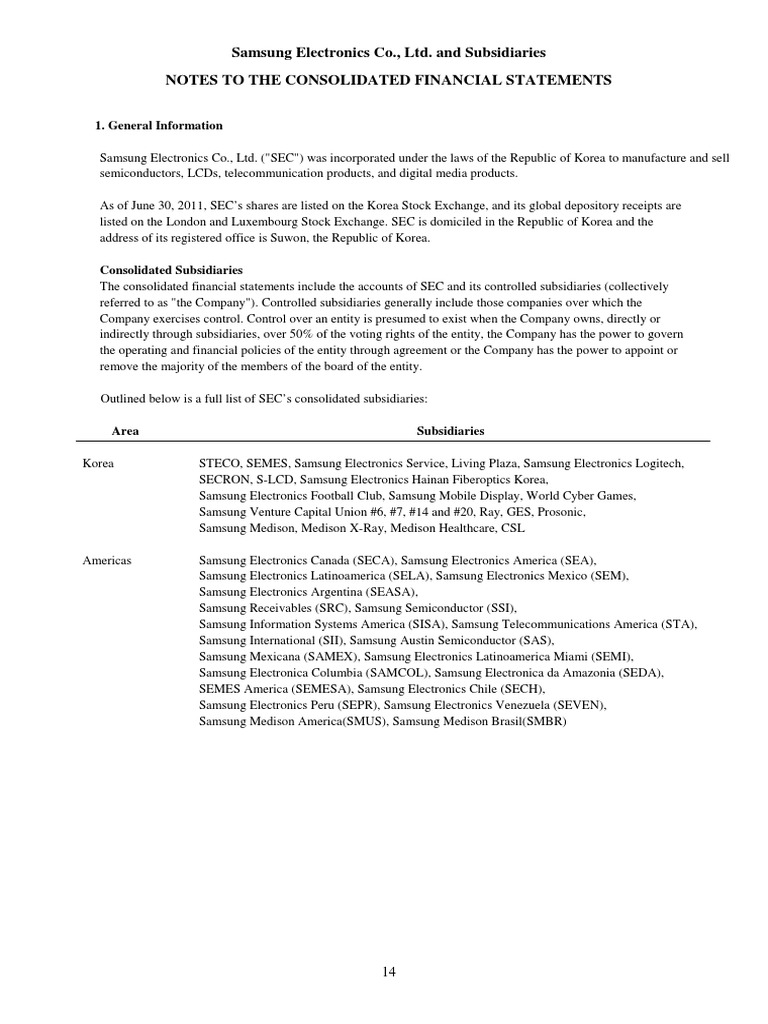 Samsung Electronics Co., Ltd. and Subsidiaries

NOTES TO THE CONSOLIDATED FINANCIAL STATEMENTS

1. General Information

Samsung Electronics Co., Ltd. ("SEC") was incorporated under the laws of the Republic of Korea to manufacture and sell semiconductors, LCDs, telecommunication products, and digital media products.

As of June 30, 2011, SEC's shares are listed on the Korea Stock Exchange, and its global depository receipts are listed on the London and Luxembourg Stock Exchange. SEC is domiciled in the Republic of Korea and the address of its registered office is Suwon, the Republic of Korea.

Consolidated Subsidiaries
The consolidated financial statements include the accounts of SEC and its controlled subsidiaries (collectively referred to as "the Company"). Controlled subsidiaries generally include those companies over which the Company exercises control. Control over an entity is presumed to exist when the Company owns, directly or indirectly through subsidiaries, over 50% of the voting rights of the entity, the Company has the power to govern the operating and financial policies of the entity through agreement or the Company has the power to appoint or remove the majority of the members of the board of the entity.

Outlined below is a full list of SEC's consolidated subsidiaries:

| Area | Subsidiaries |
|---|---|
| Korea | STECO, SEMES, Samsung Electronics Service, Living Plaza, Samsung Electronics Logitech, SECRON, S-LCD, Samsung Electronics Hainan Fiberoptics Korea, Samsung Electronics Football Club, Samsung Mobile Display, World Cyber Games, Samsung Venture Capital Union #6, #7, #14 and #20, Ray, GES, Prosonic, Samsung Medison, Medison X-Ray, Medison Healthcare, CSL |
| Americas | Samsung Electronics Canada (SECA), Samsung Electronics America (SEA), Samsung Electronics Latinoamerica (SELA), Samsung Electronics Mexico (SEM), Samsung Electronics Argentina (SEASA), Samsung Receivables (SRC), Samsung Semiconductor (SSI), Samsung Information Systems America (SISA), Samsung Telecommunications America (STA), Samsung International (SII), Samsung Austin Semiconductor (SAS), Samsung Mexicana (SAMEX), Samsung Electronics Latinoamerica Miami (SEMI), Samsung Electronica Columbia (SAMCOL), Samsung Electronica da Amazonia (SEDA), SEMES America (SEMESA), Samsung Electronics Chile (SECH), Samsung Electronics Peru (SEPR), Samsung Electronics Venezuela (SEVEN), Samsung Medison America(SMUS), Samsung Medison Brasil(SMBR) |

14